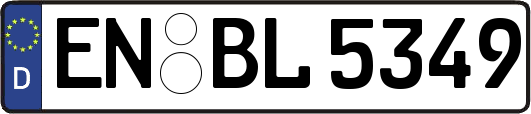 D
EN BL 5349